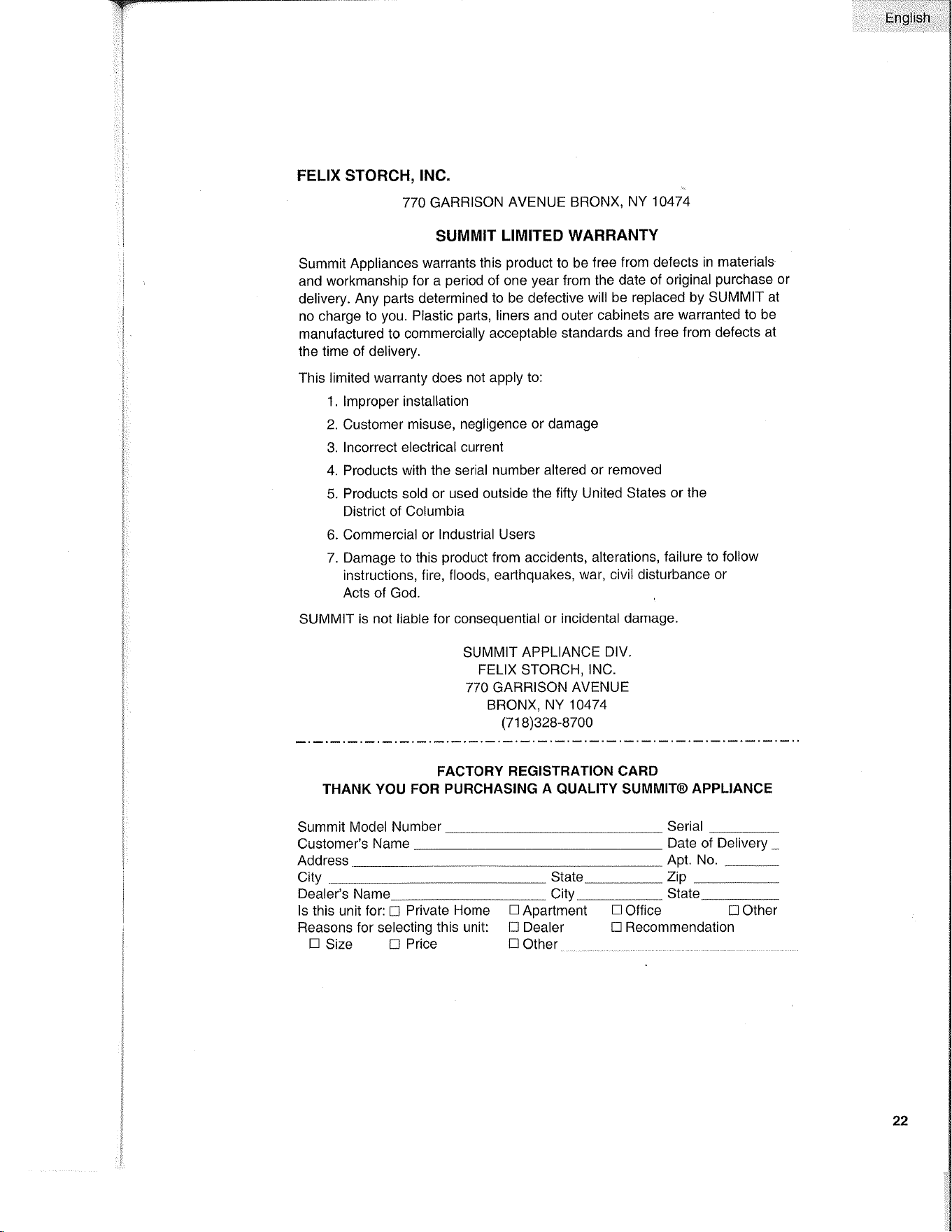 English

FELIX STORCH, INC.

770 GARRISON AVENUE BRONX, NY 10474

SUMMIT LIMITED WARRANTY

Summit Appliances warrants this product to be free from defects in materials and workmanship for a period of one year from the date of original purchase or delivery. Any parts determined to be defective will be replaced by SUMMIT at no charge to you. Plastic parts, liners and outer cabinets are warranted to be manufactured to commercially acceptable standards and free from defects at the time of delivery.

This limited warranty does not apply to:

1. Improper installation

2. Customer misuse, negligence or damage

3. Incorrect electrical current

4. Products with the serial number altered or removed

5. Products sold or used outside the fifty United States or the District of Columbia

6. Commercial or Industrial Users

7. Damage to this product from accidents, alterations, failure to follow instructions, fire, floods, earthquakes, war, civil disturbance or Acts of God.

SUMMIT is not liable for consequential or incidental damage.

SUMMIT APPLIANCE DIV.
FELIX STORCH, INC.
770 GARRISON AVENUE
BRONX, NY 10474
(718)328-8700

FACTORY REGISTRATION CARD
THANK YOU FOR PURCHASING A QUALITY SUMMIT® APPLIANCE

Summit Model Number ____ Serial ____
Customer's Name ____ Date of Delivery ____
Address ____ Apt. No. ____
City ____ State ____ Zip ____
Dealer's Name ____ City ____ State ____
Is this unit for: ☐ Private Home ☐ Apartment ☐ Office ☐ Other
Reasons for selecting this unit: ☐ Dealer ☐ Recommendation
☐ Size ☐ Price ☐ Other ____

22